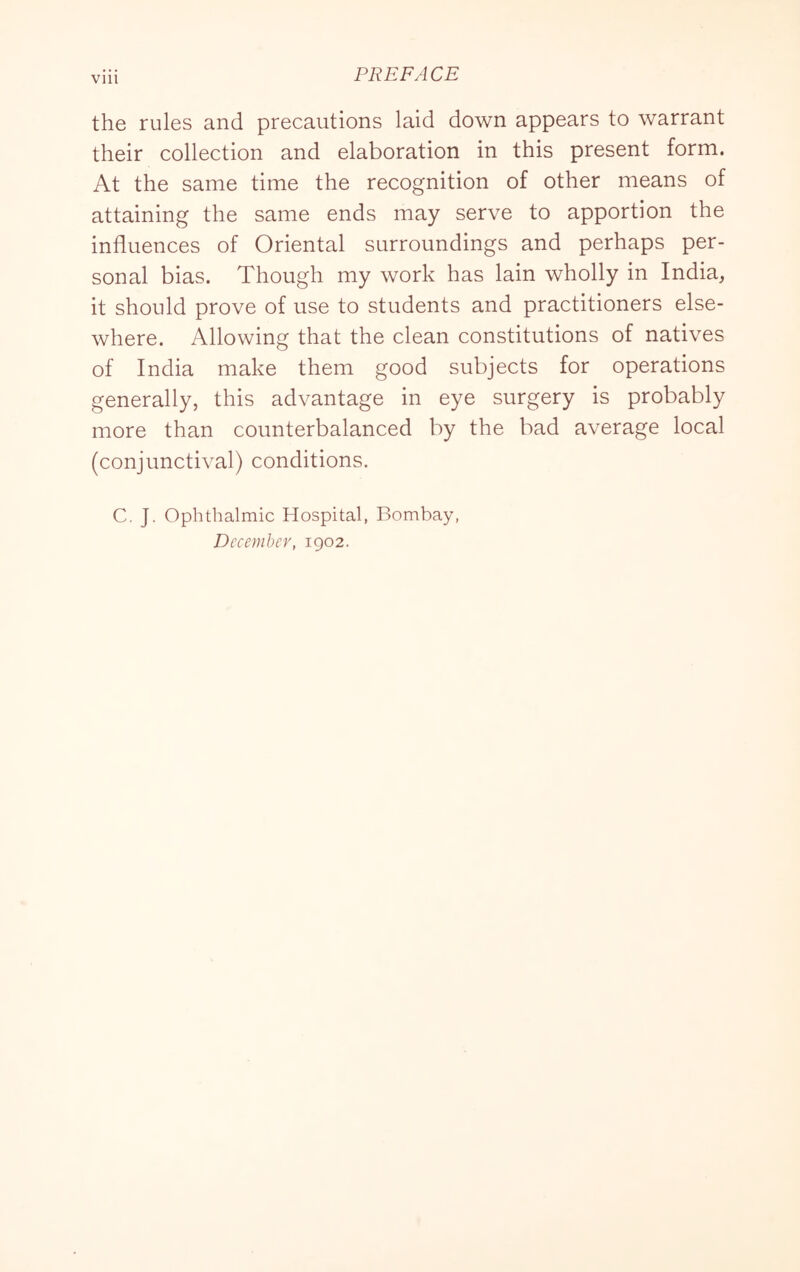 viii PREFACE

the rules and precautions laid down appears to warrant their collection and elaboration in this present form. At the same time the recognition of other means of attaining the same ends may serve to apportion the influences of Oriental surroundings and perhaps personal bias. Though my work has lain wholly in India, it should prove of use to students and practitioners elsewhere. Allowing that the clean constitutions of natives of India make them good subjects for operations generally, this advantage in eye surgery is probably more than counterbalanced by the bad average local (conjunctival) conditions.

C. J. Ophthalmic Hospital, Bombay,
December, 1902.